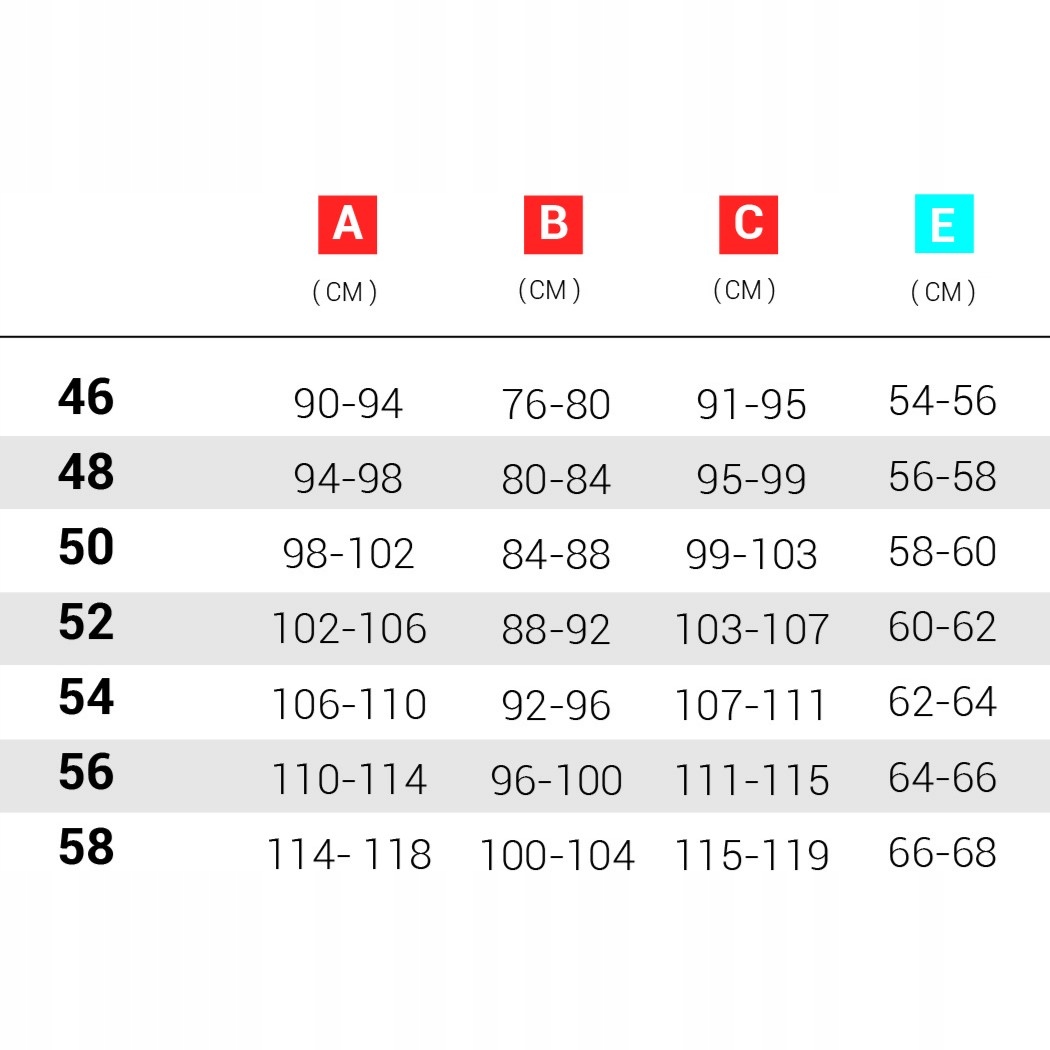 |  | A (CM) | B (CM) | C (CM) | E (CM) |
|---|---|---|---|---|
| 46 | 90-94 | 76-80 | 91-95 | 54-56 |
| 48 | 94-98 | 80-84 | 95-99 | 56-58 |
| 50 | 98-102 | 84-88 | 99-103 | 58-60 |
| 52 | 102-106 | 88-92 | 103-107 | 60-62 |
| 54 | 106-110 | 92-96 | 107-111 | 62-64 |
| 56 | 110-114 | 96-100 | 111-115 | 64-66 |
| 58 | 114- 118 | 100-104 | 115-119 | 66-68 |